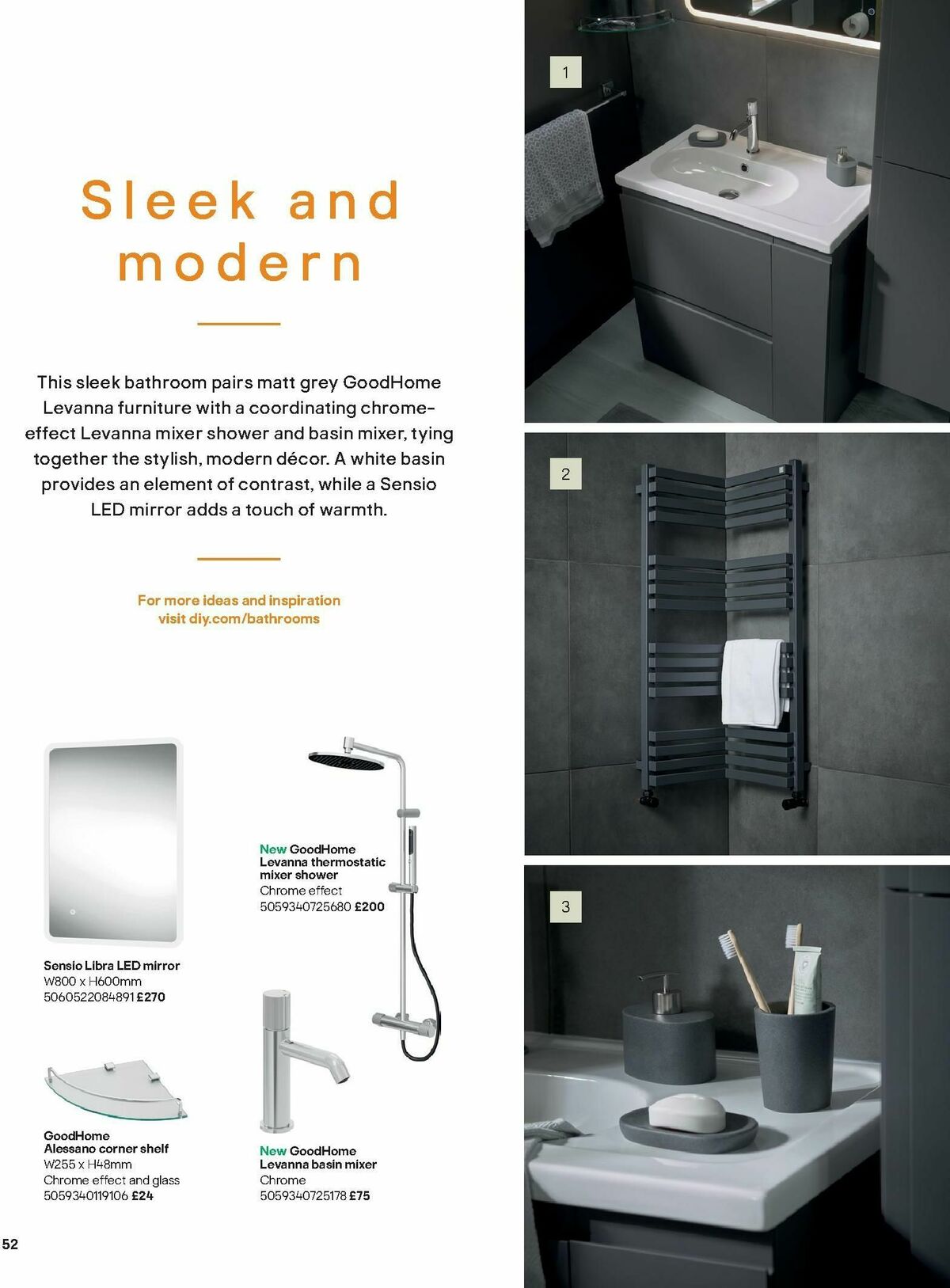 Sleek and modern

This sleek bathroom pairs matt grey GoodHome Levanna furniture with a coordinating chrome-effect Levanna mixer shower and basin mixer, tying together the stylish, modern décor. A white basin provides an element of contrast, while a Sensio LED mirror adds a touch of warmth.

For more ideas and inspiration visit diy.com/bathrooms

New GoodHome Levanna thermostatic mixer shower
Chrome effect
5059340725680 £200

Sensio Libra LED mirror
W800 x H600mm
5060522084891 £270

GoodHome Alessano corner shelf
W255 x H48mm
Chrome effect and glass
5059340119106 £24

New GoodHome Levanna basin mixer
Chrome
5059340725178 £75

52

1

2

3